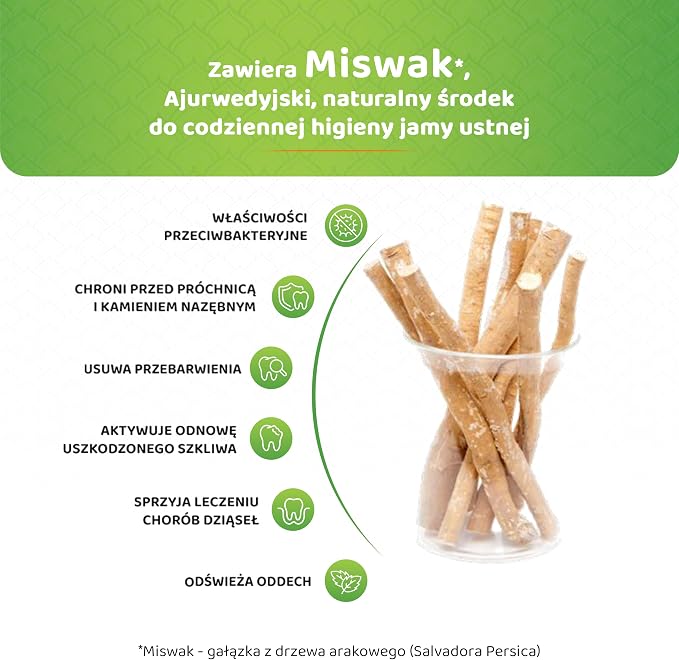 Zawiera Miswak*, Ajurwedyjski, naturalny środek do codziennej higieny jamy ustnej

WŁAŚCIWOŚCI PRZECIWBAKTERYJNE

CHRONI PRZED PRÓCHNICĄ I KAMIENIEM NAZĘBNYM

USUWA PRZEBARWIENIA

AKTYWUJE ODNOWĘ USZKODZONEGO SZKLIWA

SPRZYJA LECZENIU CHORÓB DZIĄSEŁ

ODŚWIEŻA ODDECH

*Miswak - gałązka z drzewa arakowego (Salvadora Persica)